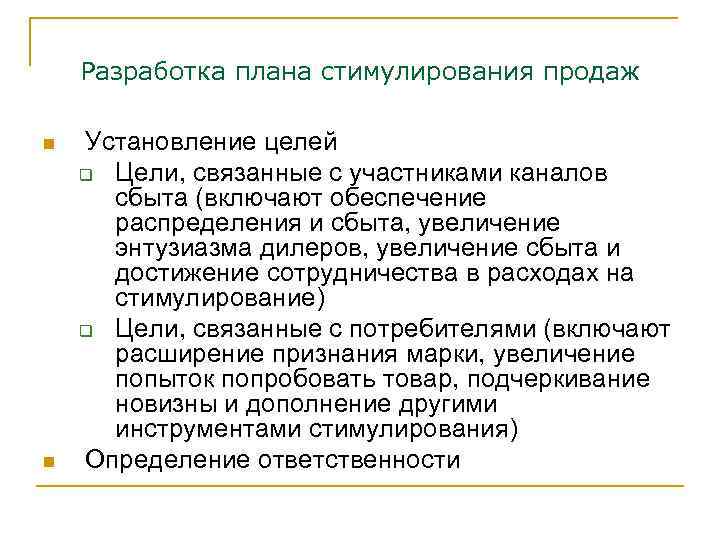 Разработка плана стимулирования продаж

Установление целей

Цели, связанные с участниками каналов сбыта (включают обеспечение распределения и сбыта, увеличение энтузиазма дилеров, увеличение сбыта и достижение сотрудничества в расходах на стимулирование)

Цели, связанные с потребителями (включают расширение признания марки, увеличение попыток попробовать товар, подчеркивание новизны и дополнение другими инструментами стимулирования)

Определение ответственности